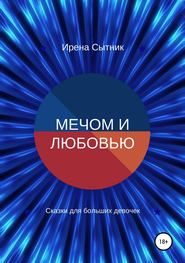 Ирена Сытник

МЕЧОМ И ЛЮБОВЬЮ

Сказки для больших девочек

18+